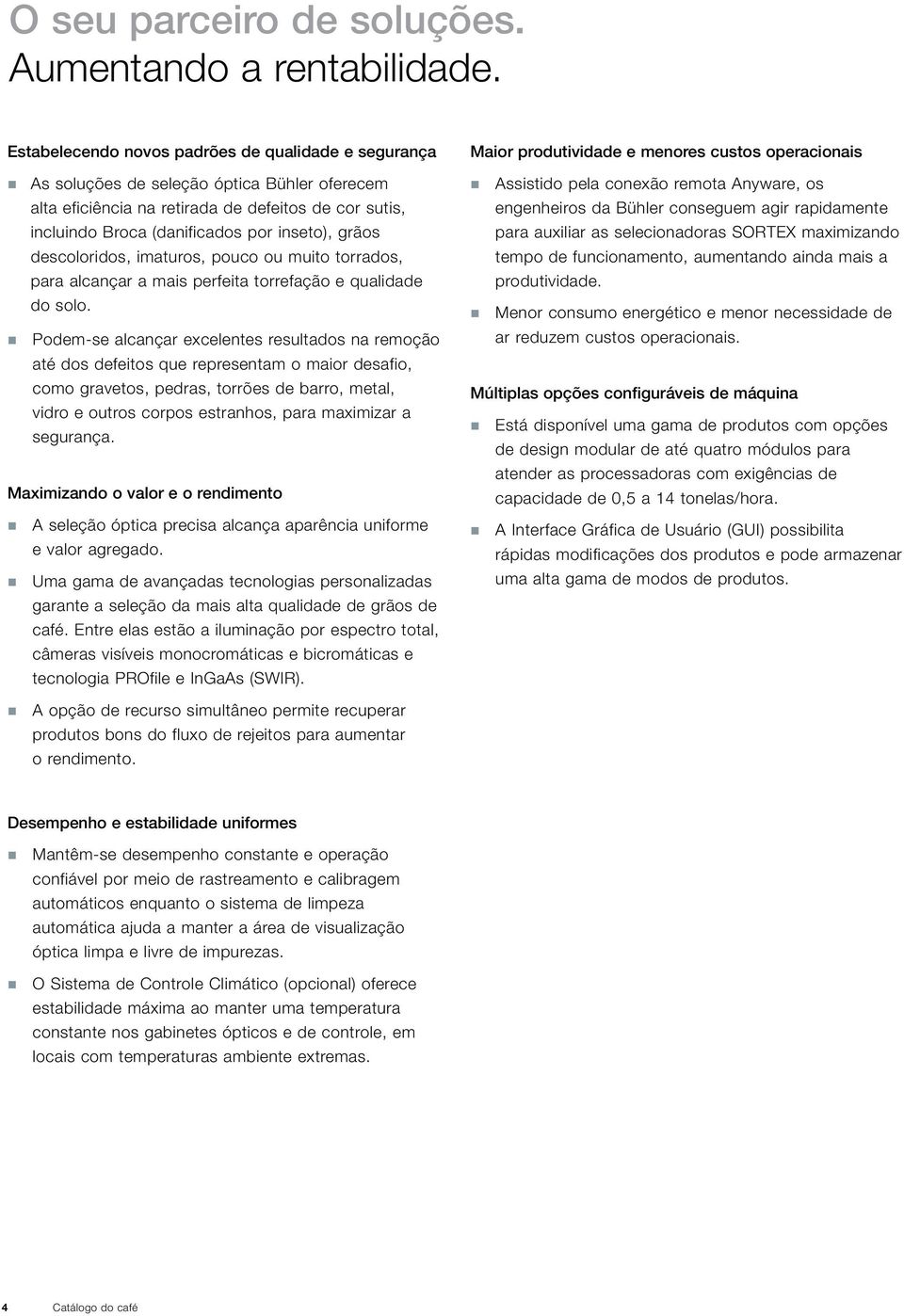 O seu parceiro de soluções.
Aumentando a rentabilidade.

Estabelecendo novos padrões de qualidade e segurança

As soluções de seleção óptica Bühler oferecem alta eficiência na retirada de defeitos de cor sutis, incluindo Broca (danificados por inseto), grãos descoloridos, imaturos, pouco ou muito torrados, para alcançar a mais perfeita torrefação e qualidade do solo.

Podem-se alcançar excelentes resultados na remoção até dos defeitos que representam o maior desafio, como gravetos, pedras, torrões de barro, metal, vidro e outros corpos estranhos, para maximizar a segurança.

Maximizando o valor e o rendimento

A seleção óptica precisa alcança aparência uniforme e valor agregado.

Uma gama de avançadas tecnologias personalizadas garante a seleção da mais alta qualidade de grãos de café. Entre elas estão a iluminação por espectro total, câmeras visíveis monocromáticas e bicromáticas e tecnologia PROfile e InGaAs (SWIR).

A opção de recurso simultâneo permite recuperar produtos bons do fluxo de rejeitos para aumentar o rendimento.

Desempenho e estabilidade uniformes

Mantêm-se desempenho constante e operação confiável por meio de rastreamento e calibragem automáticos enquanto o sistema de limpeza automática ajuda a manter a área de visualização óptica limpa e livre de impurezas.

O Sistema de Controle Climático (opcional) oferece estabilidade máxima ao manter uma temperatura constante nos gabinetes ópticos e de controle, em locais com temperaturas ambiente extremas.

Maior produtividade e menores custos operacionais

Assistido pela conexão remota Anyware, os engenheiros da Bühler conseguem agir rapidamente para auxiliar as selecionadoras SORTEX maximizando tempo de funcionamento, aumentando ainda mais a produtividade.

Menor consumo energético e menor necessidade de ar reduzem custos operacionais.

Múltiplas opções configuráveis de máquina

Está disponível uma gama de produtos com opções de design modular de até quatro módulos para atender as processadoras com exigências de capacidade de 0,5 a 14 tonelas/hora.

A Interface Gráfica de Usuário (GUI) possibilita rápidas modificações dos produtos e pode armazenar uma alta gama de modos de produtos.

4 Catálogo do café